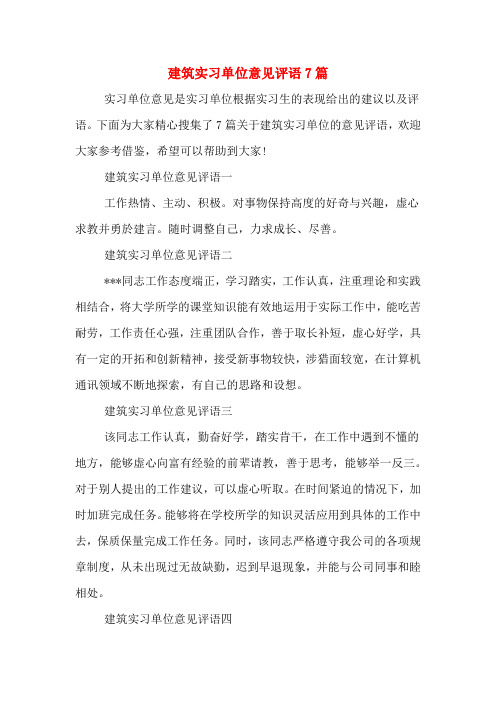 建筑实习单位意见评语 7 篇

实习单位意见是实习单位根据实习生的表现给出的建议以及评语。下面为大家精心搜集了 7 篇关于建筑实习单位的意见评语，欢迎大家参考借鉴，希望可以帮助到大家！

建筑实习单位意见评语一

工作热情、主动、积极。对事物保持高度的好奇与兴趣，虚心求教并勇於建言。随时调整自己，力求成长、尽善。

建筑实习单位意见评语二

***同志工作态度端正，学习踏实，工作认真，注重理论和实践相结合，将大学所学的课堂知识能有效地运用于实际工作中，能吃苦耐劳，工作责任心强，注重团队合作，善于取长补短，虚心好学，具有一定的开拓和创新精神，接受新事物较快，涉猎面较宽，在计算机通讯领域不断地探索，有自己的思路和设想。

建筑实习单位意见评语三

该同志工作认真，勤奋好学，踏实肯干，在工作中遇到不懂的地方，能够虚心向富有经验的前辈请教，善于思考，能够举一反三。对于别人提出的工作建议，可以虚心听取。在时间紧迫的情况下，加时加班完成任务。能够将在学校所学的知识灵活应用到具体的工作中去，保质保量完成工作任务。同时，该同志严格遵守我公司的各项规章制度，从未出现过无故缺勤，迟到早退现象，并能与公司同事和睦相处。

建筑实习单位意见评语四